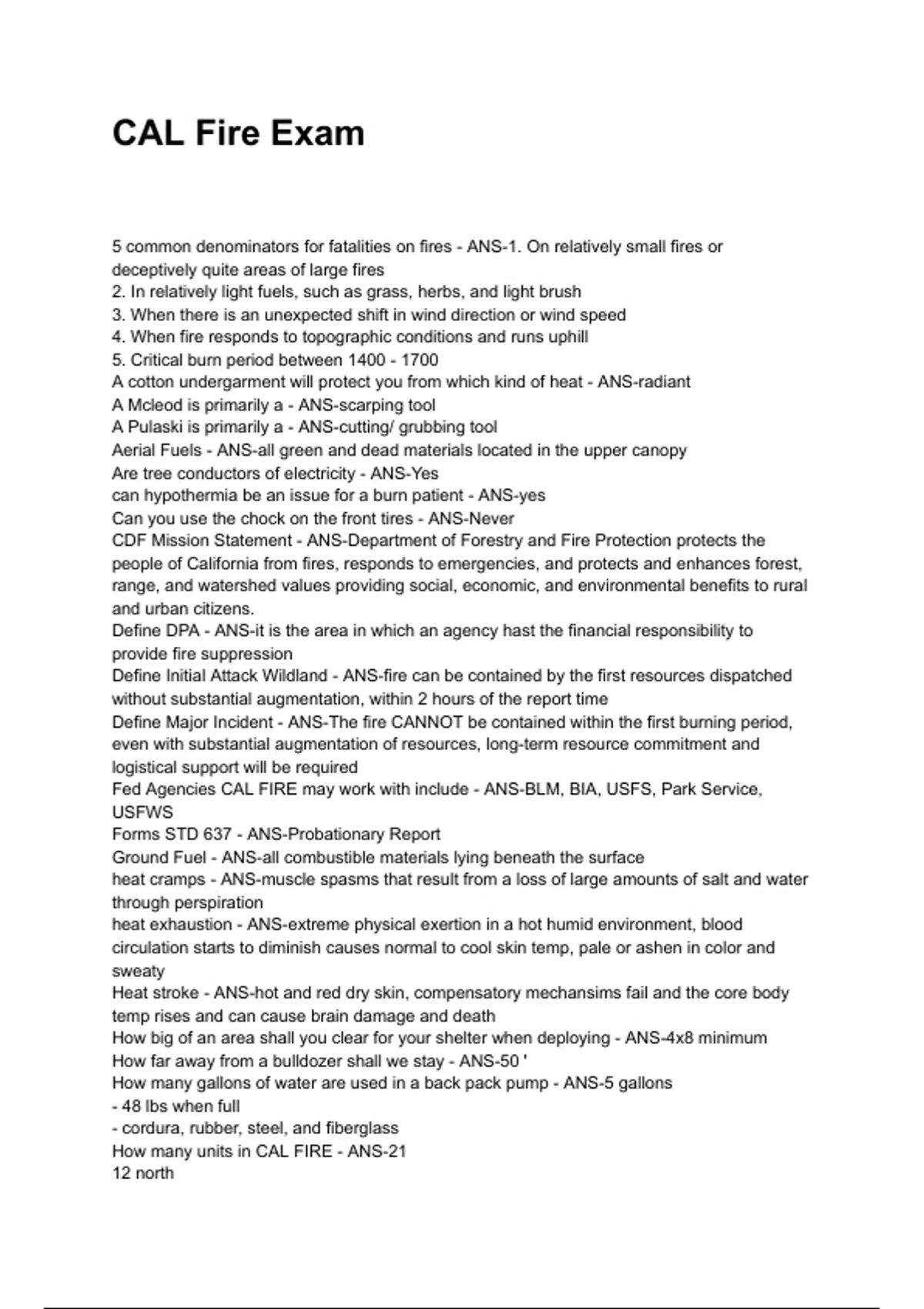 CAL Fire Exam

5 common denominators for fatalities on fires - ANS-1. On relatively small fires or deceptively quite areas of large fires
2. In relatively light fuels, such as grass, herbs, and light brush
3. When there is an unexpected shift in wind direction or wind speed
4. When fire responds to topographic conditions and runs uphill
5. Critical burn period between 1400 - 1700
A cotton undergarment will protect you from which kind of heat - ANS-radiant
A Mcleod is primarily a - ANS-scarping tool
A Pulaski is primarily a - ANS-cutting/ grubbing tool
Aerial Fuels - ANS-all green and dead materials located in the upper canopy
Are tree conductors of electricity - ANS-Yes
can hypothermia be an issue for a burn patient - ANS-yes
Can you use the chock on the front tires - ANS-Never
CDF Mission Statement - ANS-Department of Forestry and Fire Protection protects the people of California from fires, responds to emergencies, and protects and enhances forest, range, and watershed values providing social, economic, and environmental benefits to rural and urban citizens.
Define DPA - ANS-it is the area in which an agency hast the financial responsibility to provide fire suppression
Define Initial Attack Wildland - ANS-fire can be contained by the first resources dispatched without substantial augmentation, within 2 hours of the report time
Define Major Incident - ANS-The fire CANNOT be contained within the first burning period, even with substantial augmentation of resources, long-term resource commitment and logistical support will be required
Fed Agencies CAL FIRE may work with include - ANS-BLM, BIA, USFS, Park Service, USFWS
Forms STD 637 - ANS-Probationary Report
Ground Fuel - ANS-all combustible materials lying beneath the surface
heat cramps - ANS-muscle spasms that result from a loss of large amounts of salt and water through perspiration
heat exhaustion - ANS-extreme physical exertion in a hot humid environment, blood circulation starts to diminish causes normal to cool skin temp, pale or ashen in color and sweaty
Heat stroke - ANS-hot and red dry skin, compensatory mechansims fail and the core body temp rises and can cause brain damage and death
How big of an area shall you clear for your shelter when deploying - ANS-4x8 minimum
How far away from a bulldozer shall we stay - ANS-50 '
How many gallons of water are used in a back pack pump - ANS-5 gallons
- 48 lbs when full
- cordura, rubber, steel, and fiberglass
How many units in CAL FIRE - ANS-21
12 north